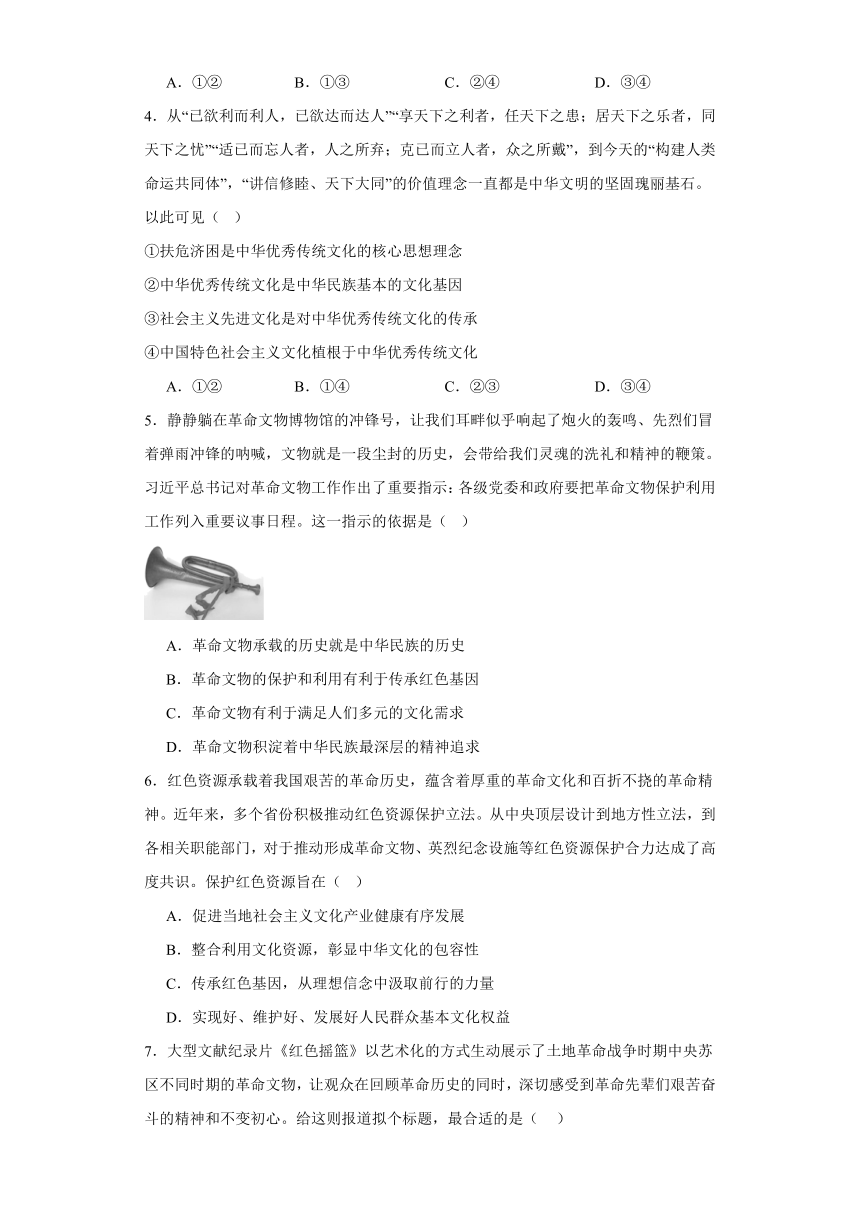 A．①②　　　　B．①③　　　　C．②④　　　　D．③④

4．从“已欲利而利人，已欲达而达人”“享天下之利者，任天下之患；居天下之乐者，同天下之忧”“适已而忘人者，人之所弃；克已而立人者，众之所戴”，到今天的“构建人类命运共同体”，“讲信修睦、天下大同”的价值理念一直都是中华文明的坚固瑰丽基石。以此可见（　）

①扶危济困是中华优秀传统文化的核心思想理念

②中华优秀传统文化是中华民族基本的文化基因

③社会主义先进文化是对中华优秀传统文化的传承

④中国特色社会主义文化植根于中华优秀传统文化

A．①②　　　　B．①④　　　　C．②③　　　　D．③④

5．静静躺在革命文物博物馆的冲锋号，让我们耳畔似乎响起了炮火的轰鸣、先烈们冒着弹雨冲锋的呐喊，文物就是一段尘封的历史，会带给我们灵魂的洗礼和精神的鞭策。习近平总书记对革命文物工作作出了重要指示：各级党委和政府要把革命文物保护利用工作列入重要议事日程。这一指示的依据是（　）

A．革命文物承载的历史就是中华民族的历史

B．革命文物的保护和利用有利于传承红色基因

C．革命文物有利于满足人们多元的文化需求

D．革命文物积淀着中华民族最深层的精神追求

6．红色资源承载着我国艰苦的革命历史，蕴含着厚重的革命文化和百折不挠的革命精神。近年来，多个省份积极推动红色资源保护立法。从中央顶层设计到地方性立法，到各相关职能部门，对于推动形成革命文物、英烈纪念设施等红色资源保护合力达成了高度共识。保护红色资源旨在（　）

A．促进当地社会主义文化产业健康有序发展

B．整合利用文化资源，彰显中华文化的包容性

C．传承红色基因，从理想信念中汲取前行的力量

D．实现好、维护好、发展好人民群众基本文化权益

7．大型文献纪录片《红色摇篮》以艺术化的方式生动展示了土地革命战争时期中央苏区不同时期的革命文物，让观众在回顾革命历史的同时，深切感受到革命先辈们艰苦奋斗的精神和不变初心。给这则报道拟个标题，最合适的是（　）